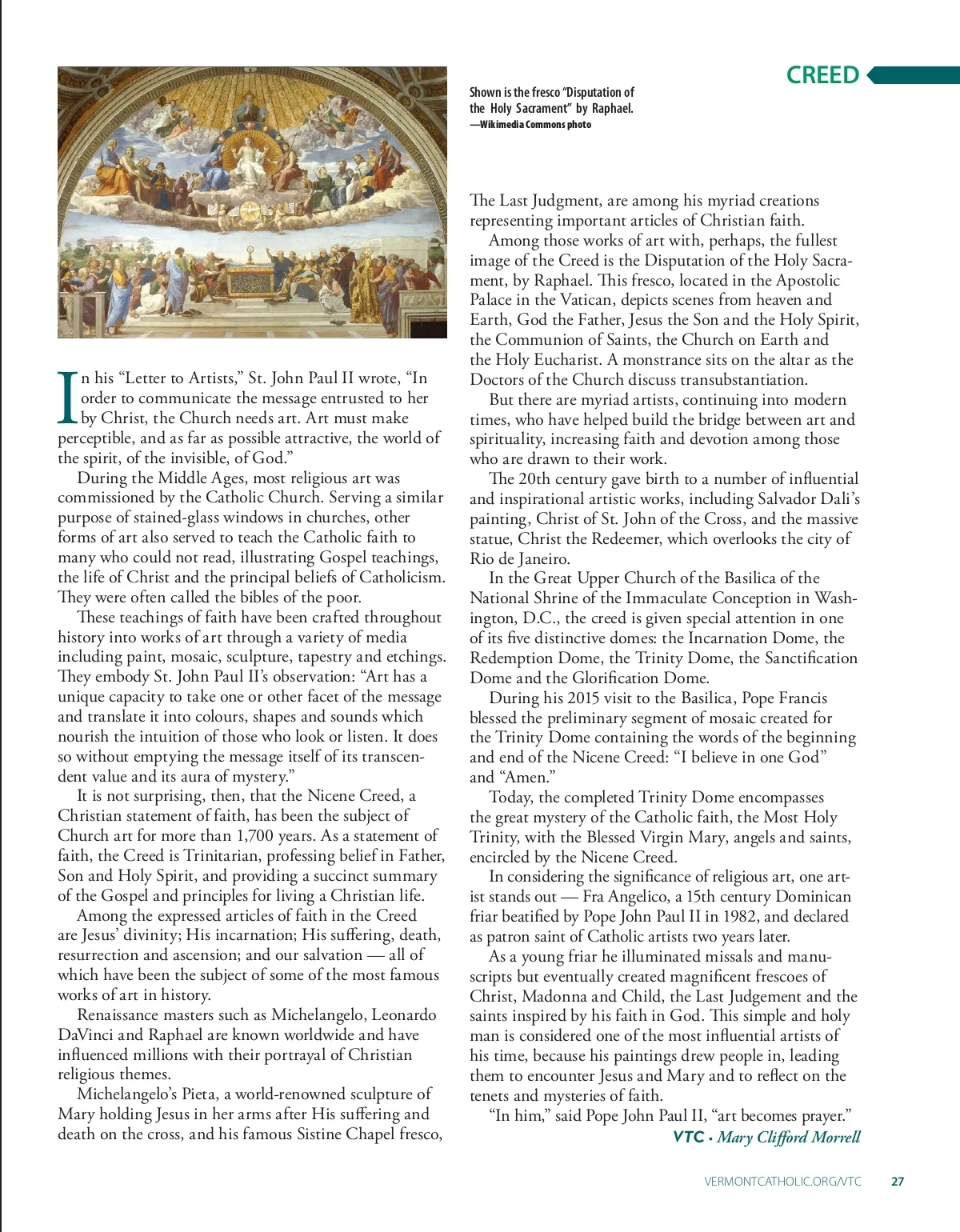 CREED

Shown is the fresco "Disputation of the Holy Sacrament" by Raphael.
—Wikimedia Commons photo

In his "Letter to Artists," St. John Paul II wrote, "In order to communicate the message entrusted to her by Christ, the Church needs art. Art must make perceptible, and as far as possible attractive, the world of the spirit, of the invisible, of God."

During the Middle Ages, most religious art was commissioned by the Catholic Church. Serving a similar purpose of stained-glass windows in churches, other forms of art also served to teach the Catholic faith to many who could not read, illustrating Gospel teachings, the life of Christ and the principal beliefs of Catholicism. They were often called the bibles of the poor.

These teachings of faith have been crafted throughout history into works of art through a variety of media including paint, mosaic, sculpture, tapestry and etchings. They embody St. John Paul II's observation: "Art has a unique capacity to take one or other facet of the message and translate it into colours, shapes and sounds which nourish the intuition of those who look or listen. It does so without emptying the message itself of its transcendent value and its aura of mystery."

It is not surprising, then, that the Nicene Creed, a Christian statement of faith, has been the subject of Church art for more than 1,700 years. As a statement of faith, the Creed is Trinitarian, professing belief in Father, Son and Holy Spirit, and providing a succinct summary of the Gospel and principles for living a Christian life.

Among the expressed articles of faith in the Creed are Jesus' divinity; His incarnation; His suffering, death, resurrection and ascension; and our salvation — all of which have been the subject of some of the most famous works of art in history.

Renaissance masters such as Michelangelo, Leonardo DaVinci and Raphael are known worldwide and have influenced millions with their portrayal of Christian religious themes.

Michelangelo's Pieta, a world-renowned sculpture of Mary holding Jesus in her arms after His suffering and death on the cross, and his famous Sistine Chapel fresco, The Last Judgment, are among his myriad creations representing important articles of Christian faith.

Among those works of art with, perhaps, the fullest image of the Creed is the Disputation of the Holy Sacrament, by Raphael. This fresco, located in the Apostolic Palace in the Vatican, depicts scenes from heaven and Earth, God the Father, Jesus the Son and the Holy Spirit, the Communion of Saints, the Church on Earth and the Holy Eucharist. A monstrance sits on the altar as the Doctors of the Church discuss transubstantiation.

But there are myriad artists, continuing into modern times, who have helped build the bridge between art and spirituality, increasing faith and devotion among those who are drawn to their work.

The 20th century gave birth to a number of influential and inspirational artistic works, including Salvador Dali's painting, Christ of St. John of the Cross, and the massive statue, Christ the Redeemer, which overlooks the city of Rio de Janeiro.

In the Great Upper Church of the Basilica of the National Shrine of the Immaculate Conception in Washington, D.C., the creed is given special attention in one of its five distinctive domes: the Incarnation Dome, the Redemption Dome, the Trinity Dome, the Sanctification Dome and the Glorification Dome.

During his 2015 visit to the Basilica, Pope Francis blessed the preliminary segment of mosaic created for the Trinity Dome containing the words of the beginning and end of the Nicene Creed: "I believe in one God" and "Amen."

Today, the completed Trinity Dome encompasses the great mystery of the Catholic faith, the Most Holy Trinity, with the Blessed Virgin Mary, angels and saints, encircled by the Nicene Creed.

In considering the significance of religious art, one artist stands out — Fra Angelico, a 15th century Dominican friar beatified by Pope John Paul II in 1982, and declared as patron saint of Catholic artists two years later.

As a young friar he illuminated missals and manuscripts but eventually created magnificent frescoes of Christ, Madonna and Child, the Last Judgement and the saints inspired by his faith in God. This simple and holy man is considered one of the most influential artists of his time, because his paintings drew people in, leading them to encounter Jesus and Mary and to reflect on the tenets and mysteries of faith.

"In him," said Pope John Paul II, "art becomes prayer."

VTC • Mary Clifford Morrell

VERMONTCATHOLIC.ORG/VTC 27